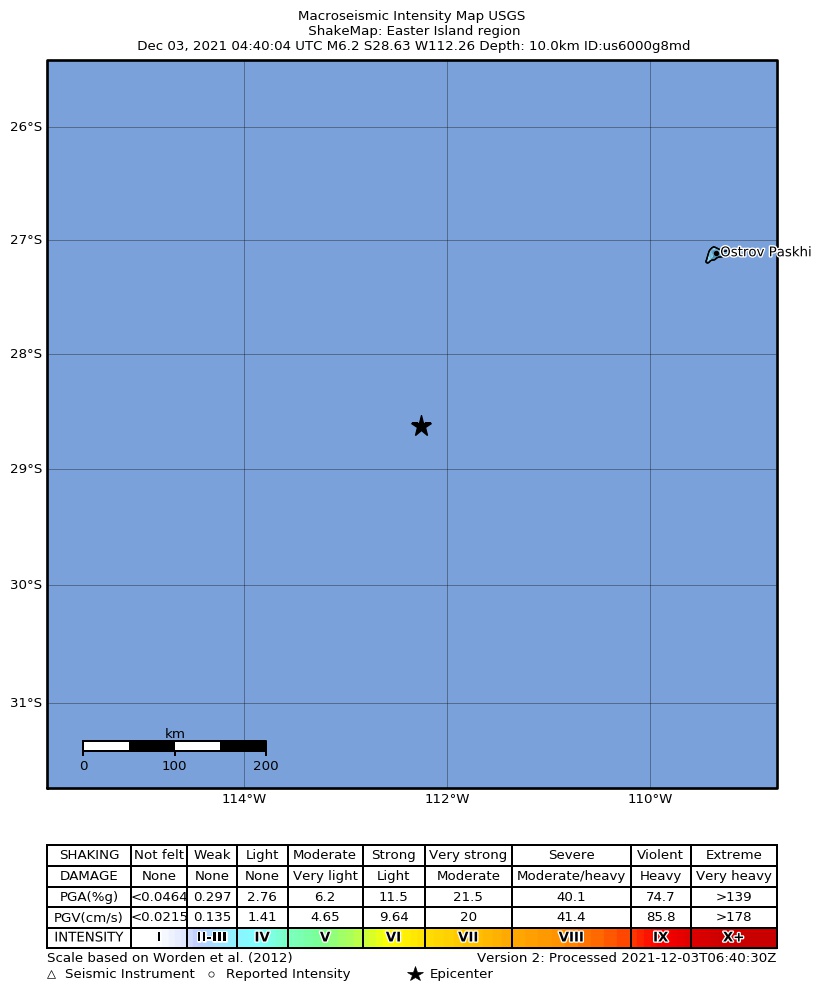 Macroseismic Intensity Map USGS
ShakeMap: Easter Island region
Dec 03, 2021 04:40:04 UTC M6.2 S28.63 W112.26 Depth: 10.0km ID:us6000g8md

26°S
27°S
28°S
29°S
30°S
31°S

Ostrov Paskhi

km
0 100 200

114°W 112°W 110°W

| SHAKING | Not felt | Weak | Light | Moderate | Strong | Very strong | Severe | Violent | Extreme |
|---|---|---|---|---|---|---|---|---|---|
| DAMAGE | None | None | None | Very light | Light | Moderate | Moderate/heavy | Heavy | Very heavy |
| PGA(%g) | <0.0464 | 0.297 | 2.76 | 6.2 | 11.5 | 21.5 | 40.1 | 74.7 | >139 |
| PGV(cm/s) | <0.0215 | 0.135 | 1.41 | 4.65 | 9.64 | 20 | 41.4 | 85.8 | >178 |
| INTENSITY | I | II-III | IV | V | VI | VII | VIII | IX | X+ |

Scale based on Worden et al. (2012)
Version 2: Processed 2021-12-03T06:40:30Z
△ Seismic Instrument ○ Reported Intensity ★ Epicenter